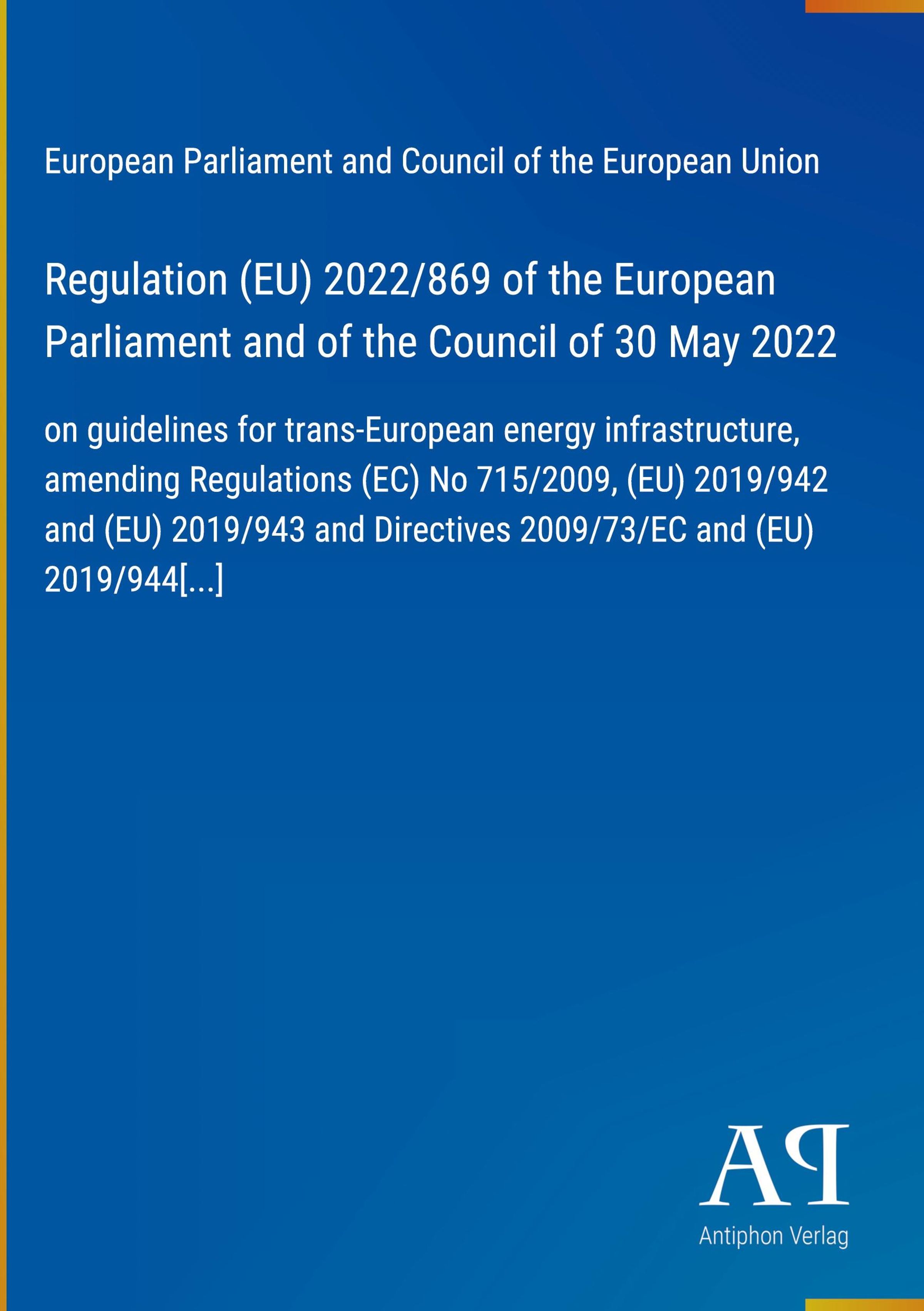 European Parliament and Council of the European Union

Regulation (EU) 2022/869 of the European Parliament and of the Council of 30 May 2022

on guidelines for trans-European energy infrastructure, amending Regulations (EC) No 715/2009, (EU) 2019/942 and (EU) 2019/943 and Directives 2009/73/EC and (EU) 2019/944[...]

AP

Antiphon Verlag